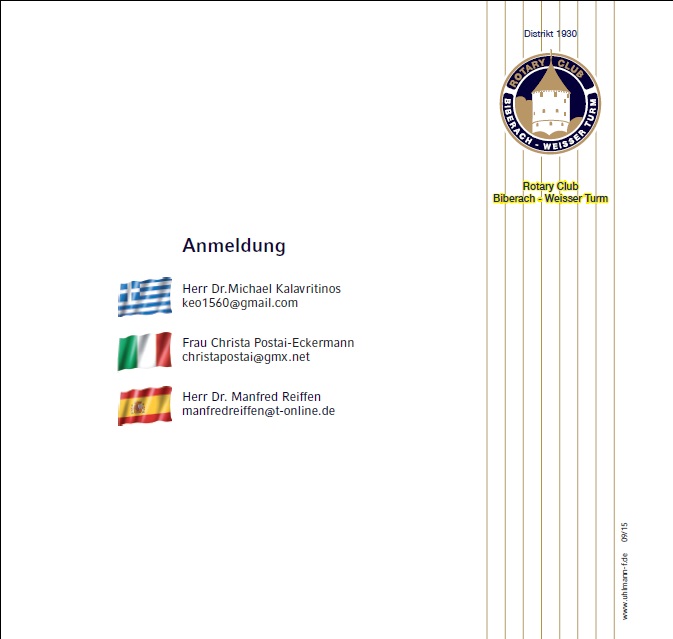 Distrikt 1930

ROTARY CLUB
BIBERACH - WEISSER TURM

Rotary Club
Biberach - Weisser Turm

Anmeldung

Herr Dr.Michael Kalavritinos
keo1560@gmail.com

Frau Christa Postai-Eckermann
christapostai@gmx.net

Herr Dr. Manfred Reiffen
manfredreiffen@t-online.de

www.uhlmann-f.de 09/15